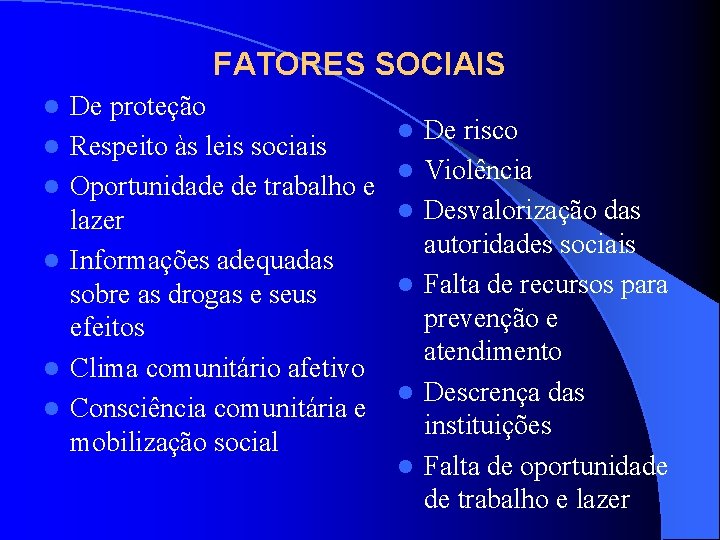 FATORES SOCIAIS

• De proteção
• Respeito às leis sociais
• Oportunidade de trabalho e lazer
• Informações adequadas sobre as drogas e seus efeitos
• Clima comunitário afetivo
• Consciência comunitária e mobilização social

• De risco
• Violência
• Desvalorização das autoridades sociais
• Falta de recursos para prevenção e atendimento
• Descrença das instituições
• Falta de oportunidade de trabalho e lazer